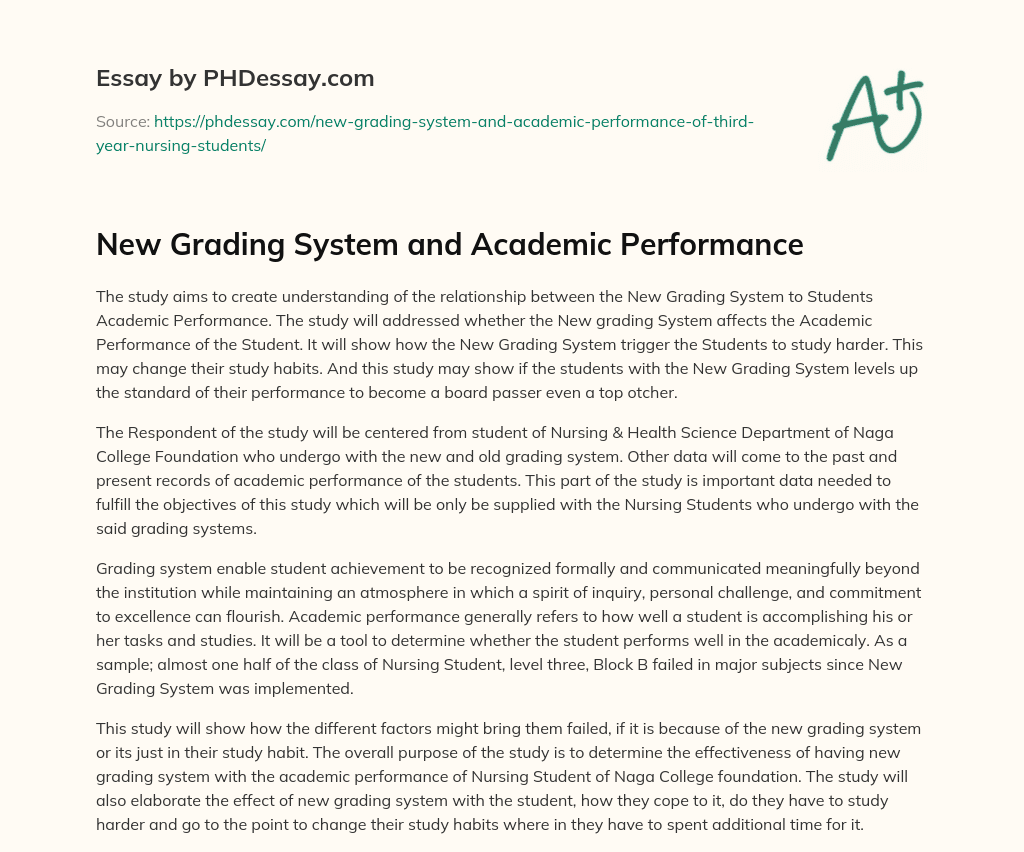 Essay by PHDessay.com

Source: https://phdessay.com/new-grading-system-and-academic-performance-of-third-year-nursing-students/

A+

New Grading System and Academic Performance

The study aims to create understanding of the relationship between the New Grading System to Students Academic Performance. The study will addressed whether the New grading System affects the Academic Performance of the Student. It will show how the New Grading System trigger the Students to study harder. This may change their study habits. And this study may show if the students with the New Grading System levels up the standard of their performance to become a board passer even a top otcher.

The Respondent of the study will be centered from student of Nursing & Health Science Department of Naga College Foundation who undergo with the new and old grading system. Other data will come to the past and present records of academic performance of the students. This part of the study is important data needed to fulfill the objectives of this study which will be only be supplied with the Nursing Students who undergo with the said grading systems.

Grading system enable student achievement to be recognized formally and communicated meaningfully beyond the institution while maintaining an atmosphere in which a spirit of inquiry, personal challenge, and commitment to excellence can flourish. Academic performance generally refers to how well a student is accomplishing his or her tasks and studies. It will be a tool to determine whether the student performs well in the academicaly. As a sample; almost one half of the class of Nursing Student, level three, Block B failed in major subjects since New Grading System was implemented.

This study will show how the different factors might bring them failed, if it is because of the new grading system or its just in their study habit. The overall purpose of the study is to determine the effectiveness of having new grading system with the academic performance of Nursing Student of Naga College foundation. The study will also elaborate the effect of new grading system with the student, how they cope to it, do they have to study harder and go to the point to change their study habits where in they have to spent additional time for it.